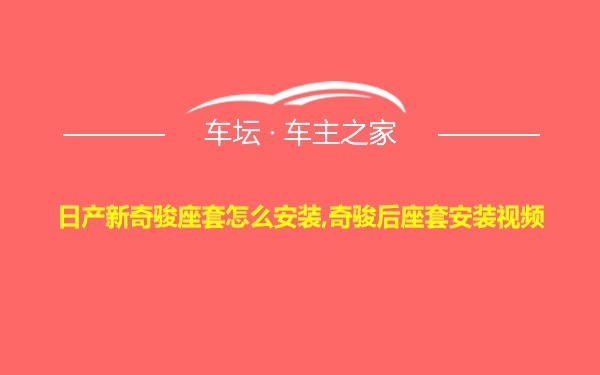 车坛 · 车主之家

日产新奇骏座套怎么安装,奇骏后座套安装视频